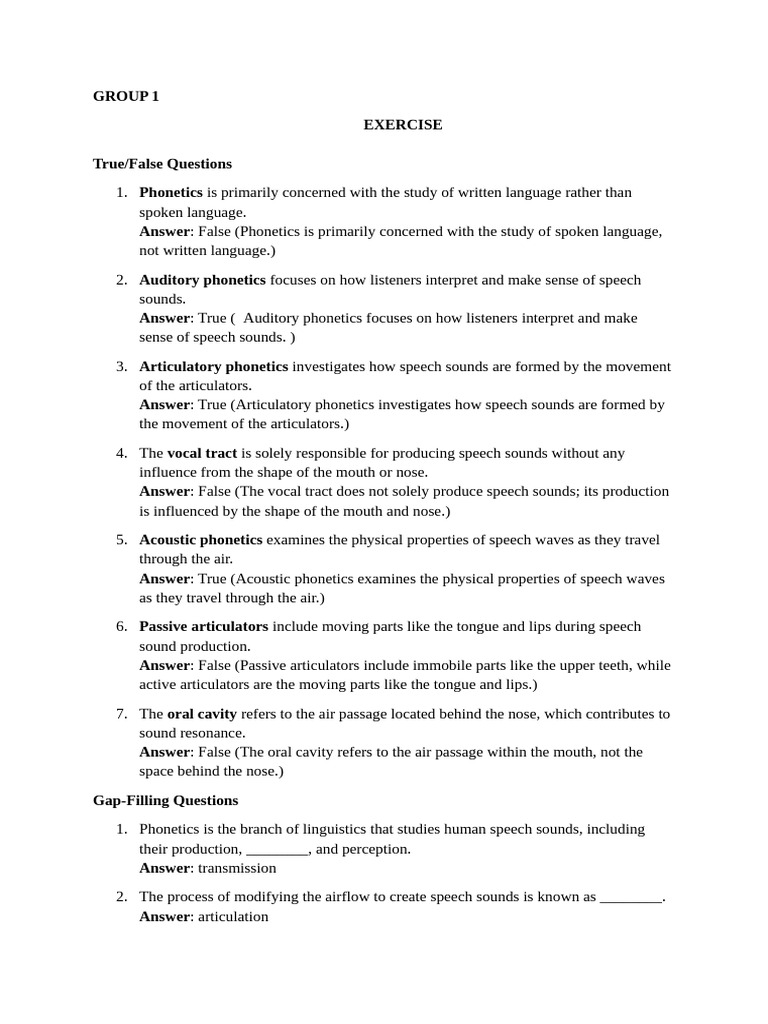 GROUP 1

EXERCISE

True/False Questions

1. Phonetics is primarily concerned with the study of written language rather than spoken language.
Answer: False (Phonetics is primarily concerned with the study of spoken language, not written language.)

2. Auditory phonetics focuses on how listeners interpret and make sense of speech sounds.
Answer: True ( Auditory phonetics focuses on how listeners interpret and make sense of speech sounds. )

3. Articulatory phonetics investigates how speech sounds are formed by the movement of the articulators.
Answer: True (Articulatory phonetics investigates how speech sounds are formed by the movement of the articulators.)

4. The vocal tract is solely responsible for producing speech sounds without any influence from the shape of the mouth or nose.
Answer: False (The vocal tract does not solely produce speech sounds; its production is influenced by the shape of the mouth and nose.)

5. Acoustic phonetics examines the physical properties of speech waves as they travel through the air.
Answer: True (Acoustic phonetics examines the physical properties of speech waves as they travel through the air.)

6. Passive articulators include moving parts like the tongue and lips during speech sound production.
Answer: False (Passive articulators include immobile parts like the upper teeth, while active articulators are the moving parts like the tongue and lips.)

7. The oral cavity refers to the air passage located behind the nose, which contributes to sound resonance.
Answer: False (The oral cavity refers to the air passage within the mouth, not the space behind the nose.)

Gap-Filling Questions

1. Phonetics is the branch of linguistics that studies human speech sounds, including their production, ________, and perception.
Answer: transmission

2. The process of modifying the airflow to create speech sounds is known as ________.
Answer: articulation